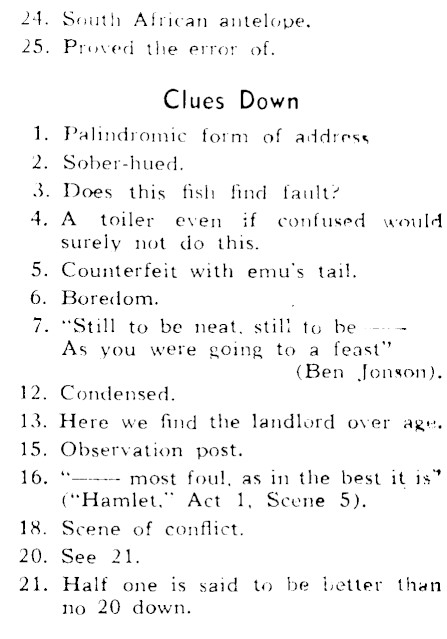 24. South African antelope.
25. Proved the error of.

Clues Down

1. Palindromic form of address
2. Sober-hued.
3. Does this fish find fault?
4. A toiler even if confused would surely not do this.
5. Counterfeit with emu's tail.
6. Boredom.
7. "Still to be neat, still to be —— As you were going to a feast" (Ben Jonson).
12. Condensed.
13. Here we find the landlord over age.
15. Observation post.
16. "—— most foul, as in the best it is" ("Hamlet," Act 1, Scene 5).
18. Scene of conflict.
20. See 21.
21. Half one is said to be better than no 20 down.